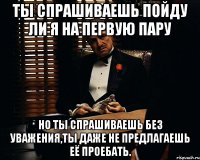 ТЫ СПРАШИВАЕШЬ ПОЙДУ ЛИ Я НА ПЕРВУЮ ПАРУ

НО ТЫ СПРАШИВАЕШЬ БЕЗ УВАЖЕНИЯ,ТЫ ДАЖЕ НЕ ПРЕДЛАГАЕШЬ ЕЁ ПРОЕБАТЬ.

risovach.ru